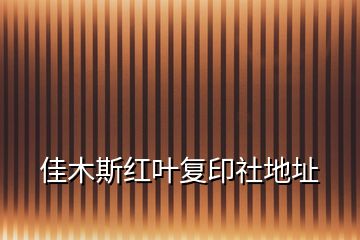 佳木斯红叶复印社地址